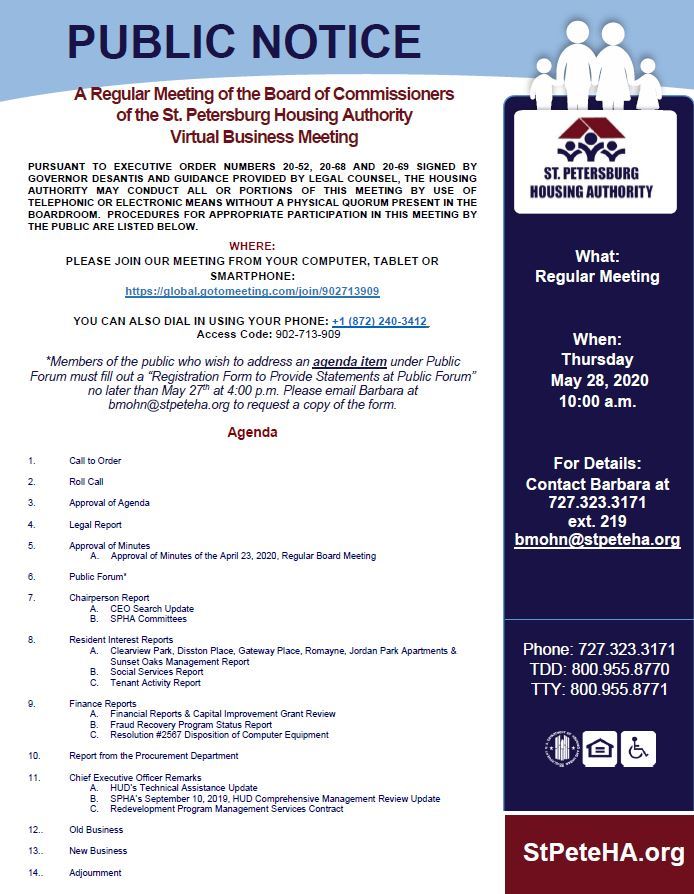 PUBLIC NOTICE

A Regular Meeting of the Board of Commissioners of the St. Petersburg Housing Authority Virtual Business Meeting

PURSUANT TO EXECUTIVE ORDER NUMBERS 20-52, 20-68 AND 20-69 SIGNED BY GOVERNOR DESANTIS AND GUIDANCE PROVIDED BY LEGAL COUNSEL, THE HOUSING AUTHORITY MAY CONDUCT ALL OR PORTIONS OF THIS MEETING BY USE OF TELEPHONIC OR ELECTRONIC MEANS WITHOUT A PHYSICAL QUORUM PRESENT IN THE BOARDROOM. PROCEDURES FOR APPROPRIATE PARTICIPATION IN THIS MEETING BY THE PUBLIC ARE LISTED BELOW.

WHERE:
PLEASE JOIN OUR MEETING FROM YOUR COMPUTER, TABLET OR SMARTPHONE:
https://global.gotomeeting.com/join/902713909

YOU CAN ALSO DIAL IN USING YOUR PHONE: +1 (872) 240-3412
Access Code: 902-713-909

*Members of the public who wish to address an agenda item under Public Forum must fill out a "Registration Form to Provide Statements at Public Forum" no later than May 27th at 4:00 p.m. Please email Barbara at bmohn@stpeteha.org to request a copy of the form.

Agenda

1. Call to Order
2. Roll Call
3. Approval of Agenda
4. Legal Report
5. Approval of Minutes
A. Approval of Minutes of the April 23, 2020, Regular Board Meeting
6. Public Forum*
7. Chairperson Report
A. CEO Search Update
B. SPHA Committees
8. Resident Interest Reports
A. Clearview Park, Disston Place, Gateway Place, Romayne, Jordan Park Apartments & Sunset Oaks Management Report
B. Social Services Report
C. Tenant Activity Report
9. Finance Reports
A. Financial Reports & Capital Improvement Grant Review
B. Fraud Recovery Program Status Report
C. Resolution #2567 Disposition of Computer Equipment
10. Report from the Procurement Department
11. Chief Executive Officer Remarks
A. HUD's Technical Assistance Update
B. SPHA's September 10, 2019, HUD Comprehensive Management Review Update
C. Redevelopment Program Management Services Contract
12.. Old Business
13.. New Business
14.. Adjournment

ST. PETERSBURG HOUSING AUTHORITY

What:
Regular Meeting

When:
Thursday
May 28, 2020
10:00 a.m.

For Details:
Contact Barbara at
727.323.3171
ext. 219
bmohn@stpeteha.org

Phone: 727.323.3171
TDD: 800.955.8770
TTY: 800.955.8771

StPeteHA.org